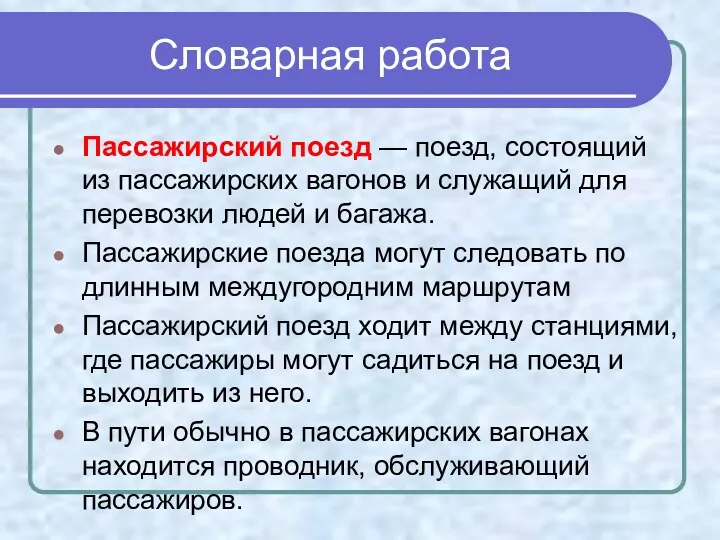 Словарная работа

Пассажирский поезд — поезд, состоящий из пассажирских вагонов и служащий для перевозки людей и багажа.

Пассажирские поезда могут следовать по длинным междугородним маршрутам

Пассажирский поезд ходит между станциями, где пассажиры могут садиться на поезд и выходить из него.

В пути обычно в пассажирских вагонах находится проводник, обслуживающий пассажиров.